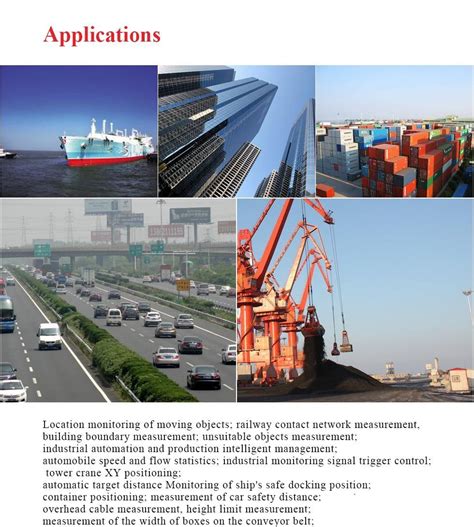 Applications

Location monitoring of moving objects; railway contact network measurement, building boundary measurement; unsuitable objects measurement; industrial automation and production intelligent management; automobile speed and flow statistics; industrial monitoring signal trigger control; tower crane XY positioning; automatic target distance Monitoring of ship's safe docking position; container positioning; measurement of car safety distance; overhead cable measurement, height limit measurement; measurement of the width of boxes on the conveyor belt;